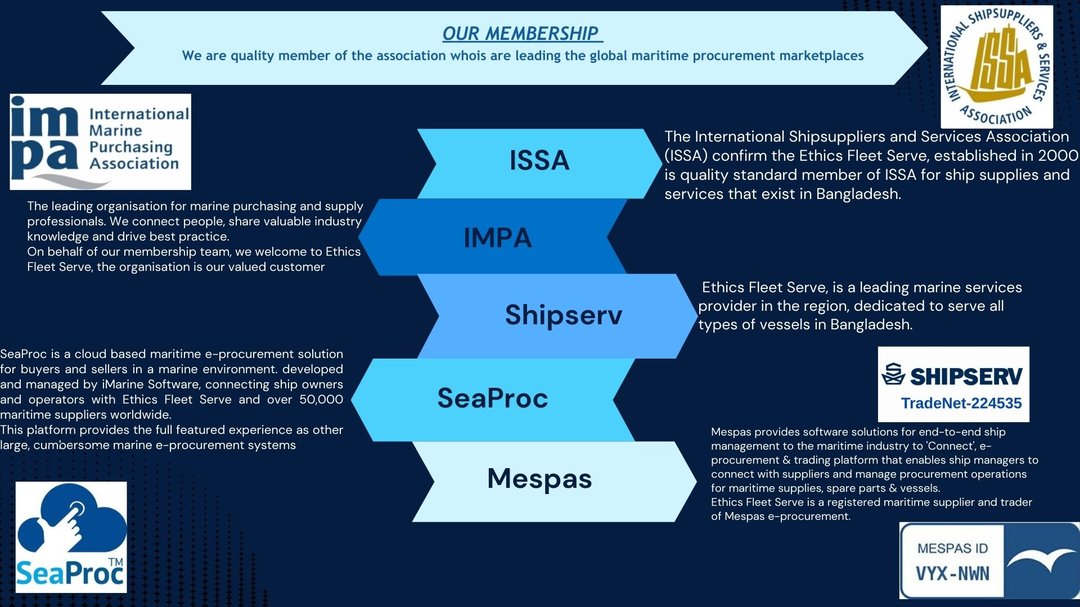 OUR MEMBERSHIP
We are quality member of the association whois are leading the global maritime procurement marketplaces

INTERNATIONAL SHIPSUPPLIERS & SERVICES ASSOCIATION
ISSA

impa International Marine Purchasing Association

ISSA

The International Shipsuppliers and Services Association (ISSA) confirm the Ethics Fleet Serve, established in 2000 is quality standard member of ISSA for ship supplies and services that exist in Bangladesh.

The leading organisation for marine purchasing and supply professionals. We connect people, share valuable industry knowledge and drive best practice.
On behalf of our membership team, we welcome to Ethics Fleet Serve, the organisation is our valued customer

IMPA

Shipserv

Ethics Fleet Serve, is a leading marine services provider in the region, dedicated to serve all types of vessels in Bangladesh.

SeaProc is a cloud based maritime e-procurement solution for buyers and sellers in a marine environment. developed and managed by iMarine Software, connecting ship owners and operators with Ethics Fleet Serve and over 50,000 maritime suppliers worldwide.
This platform provides the full featured experience as other large, cumbersome marine e-procurement systems

SeaProc

SHIPSERV
TradeNet-224535

Mespas

Mespas provides software solutions for end-to-end ship management to the maritime industry to 'Connect', e-procurement & trading platform that enables ship managers to connect with suppliers and manage procurement operations for maritime supplies, spare parts & vessels.
Ethics Fleet Serve is a registered maritime supplier and trader of Mespas e-procurement.

SeaProc TM

MESPAS ID
VYX-NWN